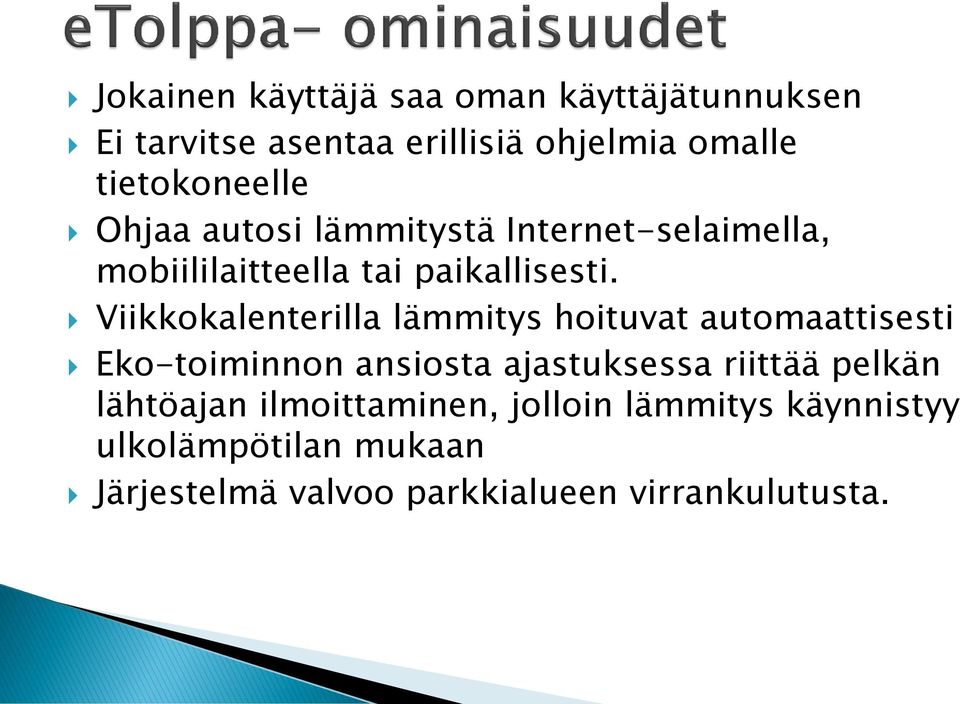 eTolppa- ominaisuudet

Jokainen käyttäjä saa oman käyttäjätunnuksen

Ei tarvitse asentaa erillisiä ohjelmia omalle tietokoneelle

Ohjaa autosi lämmitystä Internet-selaimella, mobiililaitteella tai paikallisesti.

Viikkokalenterilla lämmitys hoituvat automaattisesti

Eko-toiminnon ansiosta ajastuksessa riittää pelkän lähtöajan ilmoittaminen, jolloin lämmitys käynnistyy ulkolämpötilan mukaan

Järjestelmä valvoo parkkialueen virrankulutusta.